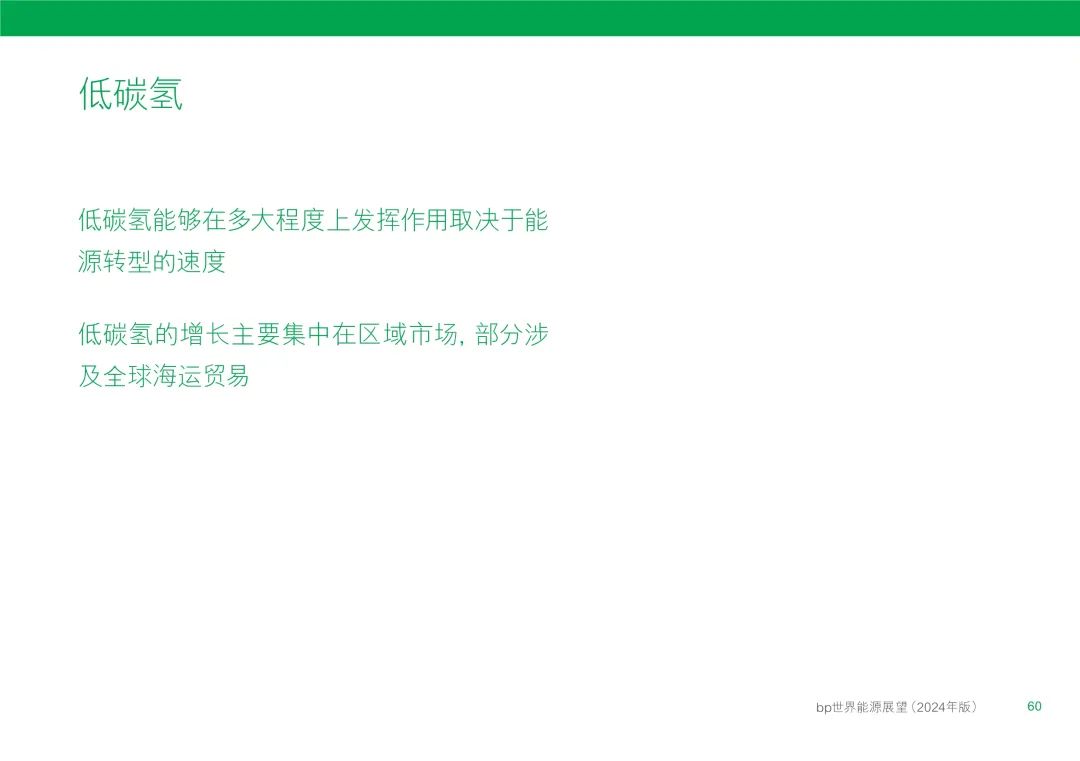 低碳氢

低碳氢能够在多大程度上发挥作用取决于能源转型的速度

低碳氢的增长主要集中在区域市场,部分涉及全球海运贸易

bp世界能源展望(2024年版) 60